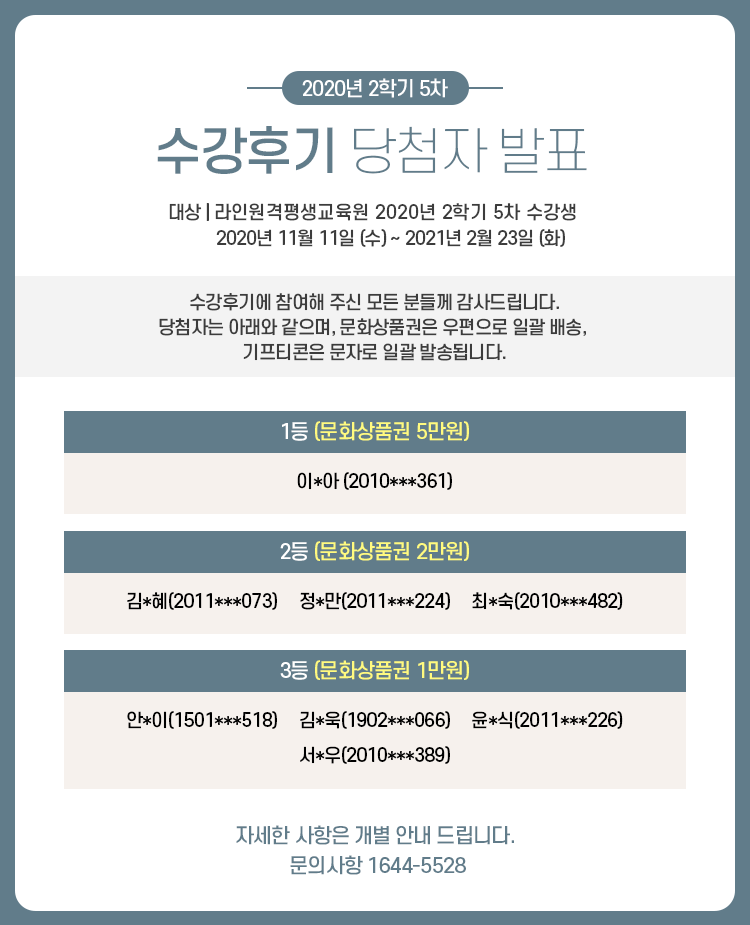 2020년 2학기 5차

수강후기 당첨자 발표

대상 | 라인원격평생교육원 2020년 2학기 5차 수강생
2020년 11월 11일 (수) ~ 2021년 2월 23일 (화)

수강후기에 참여해 주신 모든 분들께 감사드립니다.
당첨자는 아래와 같으며, 문화상품권은 우편으로 일괄 배송,
기프티콘은 문자로 일괄 발송됩니다.

1등 (문화상품권 5만원)

이*아 (2010***361)

2등 (문화상품권 2만원)

김*혜(2011***073) 정*만(2011***224) 최*숙(2010***482)

3등 (문화상품권 1만원)

안*이(1501***518) 김*욱(1902***066) 윤*식(2011***226)
서*우(2010***389)

자세한 사항은 개별 안내 드립니다.
문의사항 1644-5528